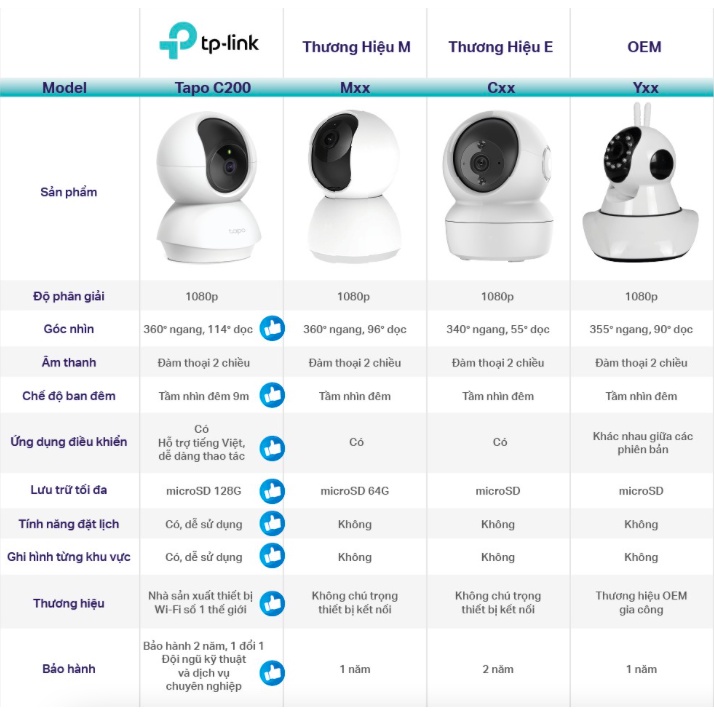 |  | tp-link | Thương Hiệu M | Thương Hiệu E | OEM |
|---|---|---|---|---|
| Model | Tapo C200 | Mxx | Cxx | Yxx |
| Sản phẩm | tapo |  |  |  |
| Độ phân giải | 1080p | 1080p | 1080p | 1080p |
| Góc nhìn | 360° ngang, 114° dọc | 360° ngang, 96° dọc | 340° ngang, 55° dọc | 355° ngang, 90° dọc |
| Âm thanh | Đàm thoại 2 chiều | Đàm thoại 2 chiều | Đàm thoại 2 chiều | Đàm thoại 2 chiều |
| Chế độ ban đêm | Tầm nhìn đêm 9m | Tầm nhìn đêm | Tầm nhìn đêm | Tầm nhìn đêm |
| Ứng dụng điều khiển | Có Hỗ trợ tiếng Việt, dễ dàng thao tác | Có | Có | Khác nhau giữa các phiên bản |
| Lưu trữ tối đa | microSD 128G | microSD 64G | microSD | microSD |
| Tính năng đặt lịch | Có, dễ sử dụng | Không | Không | Không |
| Ghi hình từng khu vực | Có, dễ sử dụng | Không | Không | Không |
| Thương hiệu | Nhà sản xuất thiết bị Wi-Fi số 1 thế giới | Không chú trọng thiết bị kết nối | Không chú trọng thiết bị kết nối | Thương hiệu OEM gia công |
| Bảo hành | Bảo hành 2 năm, 1 đổi 1 Đội ngũ kỹ thuật và dịch vụ chuyên nghiệp | 1 năm | 2 năm | 1 năm |